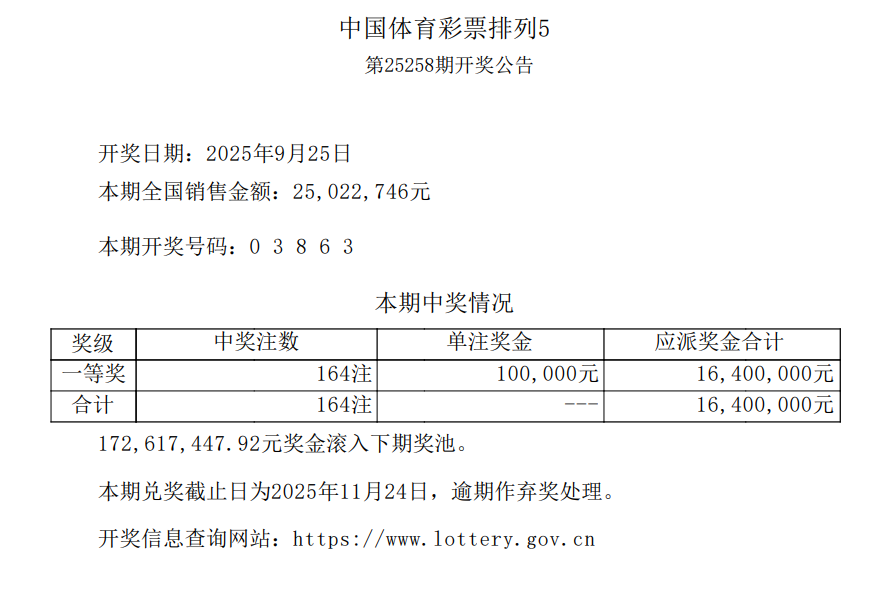 中国体育彩票排列5
第25258期开奖公告

开奖日期：2025年9月25日
本期全国销售金额：25,022,746元

本期开奖号码：0 3 8 6 3

本期中奖情况

| 奖级 | 中奖注数 | 单注奖金 | 应派奖金合计 |
|---|---|---|---|
| 一等奖 | 164注 | 100,000元 | 16,400,000元 |
| 合计 | 164注 | --- | 16,400,000元 |

172,617,447.92元奖金滚入下期奖池。

本期兑奖截止日为2025年11月24日，逾期作弃奖处理。

开奖信息查询网站：https://www.lottery.gov.cn